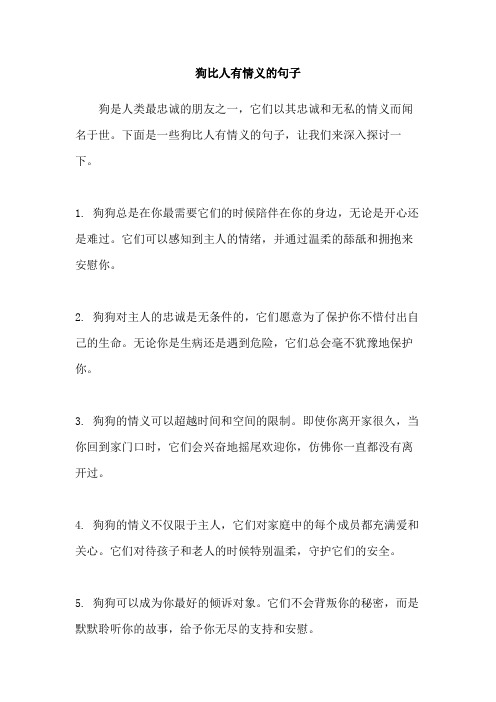 狗比人有情义的句子

狗是人类最忠诚的朋友之一，它们以其忠诚和无私的情义而闻名于世。下面是一些狗比人有情义的句子，让我们来深入探讨一下。

1. 狗狗总是在你最需要它们的时候陪伴在你的身边，无论是开心还是难过。它们可以感知到主人的情绪，并通过温柔的舔舐和拥抱来安慰你。

2. 狗狗对主人的忠诚是无条件的，它们愿意为了保护你不惜付出自己的生命。无论你是生病还是遇到危险，它们总会毫不犹豫地保护你。

3. 狗狗的情义可以超越时间和空间的限制。即使你离开家很久，当你回到家门口时，它们会兴奋地摇尾欢迎你，仿佛你一直都没有离开过。

4. 狗狗的情义不仅限于主人，它们对家庭中的每个成员都充满爱和关心。它们对待孩子和老人的时候特别温柔，守护它们的安全。

5. 狗狗可以成为你最好的倾诉对象。它们不会背叛你的秘密，而是默默聆听你的故事，给予你无尽的支持和安慰。